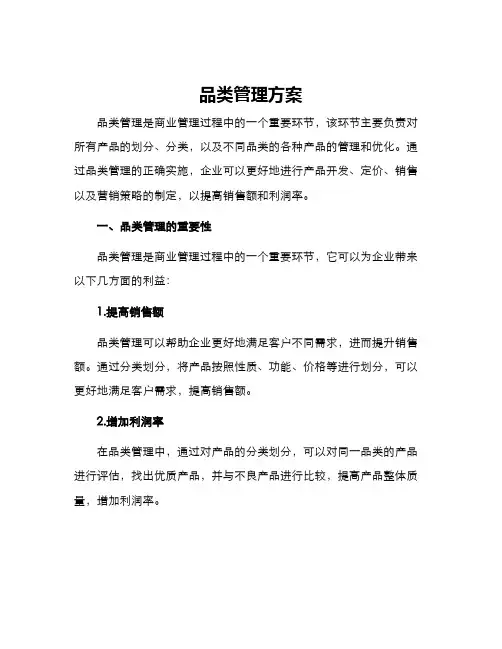 品类管理方案

品类管理是商业管理过程中的一个重要环节，该环节主要负责对所有产品的划分、分类，以及不同品类的各种产品的管理和优化。通过品类管理的正确实施，企业可以更好地进行产品开发、定价、销售以及营销策略的制定，以提高销售额和利润率。

一、品类管理的重要性

品类管理是商业管理过程中的一个重要环节，它可以为企业带来以下几方面的利益：

1.提高销售额

品类管理可以帮助企业更好地满足客户不同需求，进而提升销售额。通过分类划分，将产品按照性质、功能、价格等进行划分，可以更好地满足客户需求，提高销售额。

2.增加利润率

在品类管理中，通过对产品的分类划分，可以对同一品类的产品进行评估，找出优质产品，并与不良产品进行比较，提高产品整体质量，增加利润率。